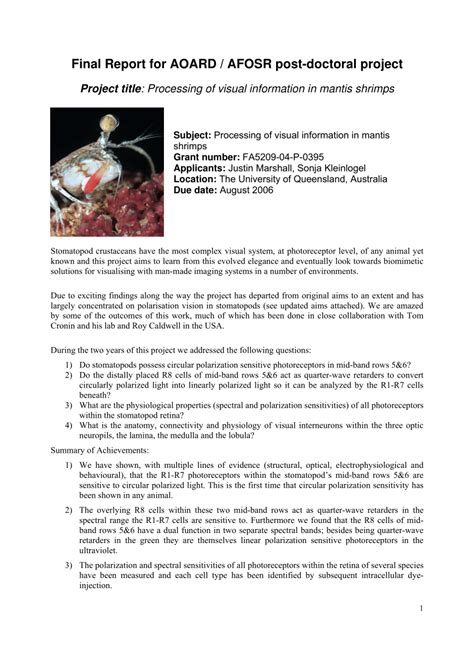 Final Report for AOARD / AFOSR post-doctoral project

Project title: Processing of visual information in mantis shrimps

Subject: Processing of visual information in mantis shrimps
Grant number: FA5209-04-P-0395
Applicants: Justin Marshall, Sonja Kleinlogel
Location: The University of Queensland, Australia
Due date: August 2006

Stomatopod crustaceans have the most complex visual system, at photoreceptor level, of any animal yet known and this project aims to learn from this evolved elegance and eventually look towards biomimetic solutions for visualising with man-made imaging systems in a number of environments.

Due to exciting findings along the way the project has departed from original aims to an extent and has largely concentrated on polarisation vision in stomatopods (see updated aims attached). We are amazed by some of the outcomes of this work, much of which has been done in close collaboration with Tom Cronin and his lab and Roy Caldwell in the USA.

During the two years of this project we addressed the following questions:
1) Do stomatopods possess circular polarization sensitive photoreceptors in mid-band rows 5&6?
2) Do the distally placed R8 cells of mid-band rows 5&6 act as quarter-wave retarders to convert circularly polarized light into linearly polarized light so it can be analyzed by the R1-R7 cells beneath?
3) What are the physiological properties (spectral and polarization sensitivities) of all photoreceptors within the stomatopod retina?
4) What is the anatomy, connectivity and physiology of visual interneurons within the three optic neuropils, the lamina, the medulla and the lobula?

Summary of Achievements:
1) We have shown, with multiple lines of evidence (structural, optical, electrophysiological and behavioural), that the R1-R7 photoreceptors within the stomatopod's mid-band rows 5&6 are sensitive to circular polarized light. This is the first time that circular polarization sensitivity has been shown in any animal.
2) The overlying R8 cells within these two mid-band rows act as quarter-wave retarders in the spectral range the R1-R7 cells are sensitive to. Furthermore we found that the R8 cells of mid-band rows 5&6 have a dual function in two separate spectral bands; besides being quarter-wave retarders in the green they are themselves linear polarization sensitive photoreceptors in the ultraviolet.
3) The polarization and spectral sensitivities of all photoreceptors within the retina of several species have been measured and each cell type has been identified by subsequent intracellular dye-injection.

1